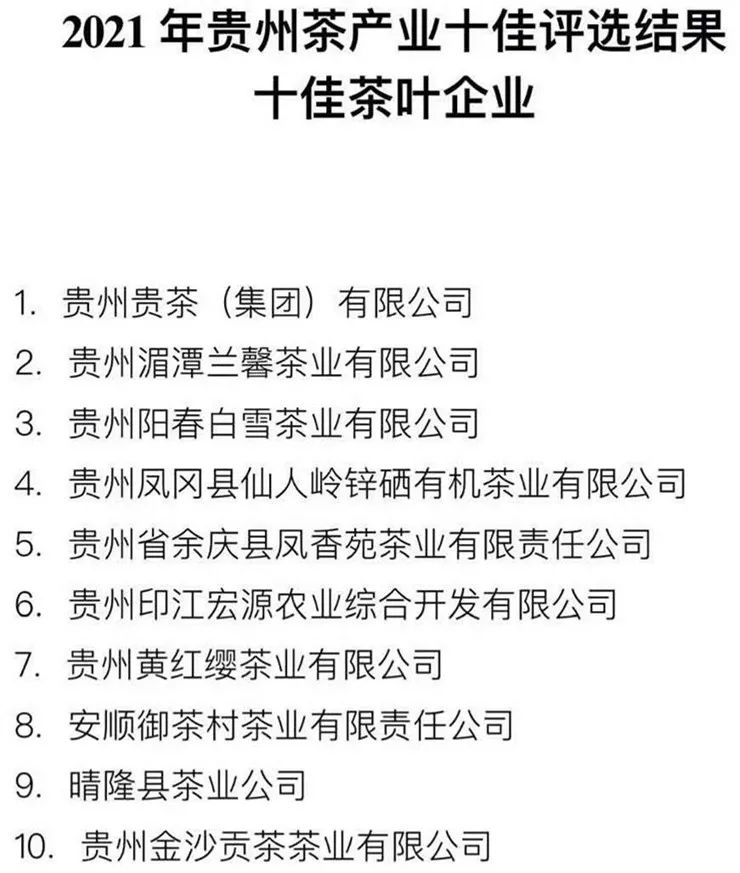 2021年贵州茶产业十佳评选结果
十佳茶叶企业

1.贵州贵茶（集团）有限公司
2.贵州湄潭兰馨茶业有限公司
3.贵州阳春白雪茶业有限公司
4.贵州凤冈县仙人岭锌硒有机茶业有限公司
5.贵州省余庆县凤香苑茶业有限责任公司
6.贵州印江宏源农业综合开发有限公司
7.贵州黄红缨茶业有限公司
8.安顺御茶村茶业有限责任公司
9.晴隆县茶业公司
10.贵州金沙贡茶茶业有限公司